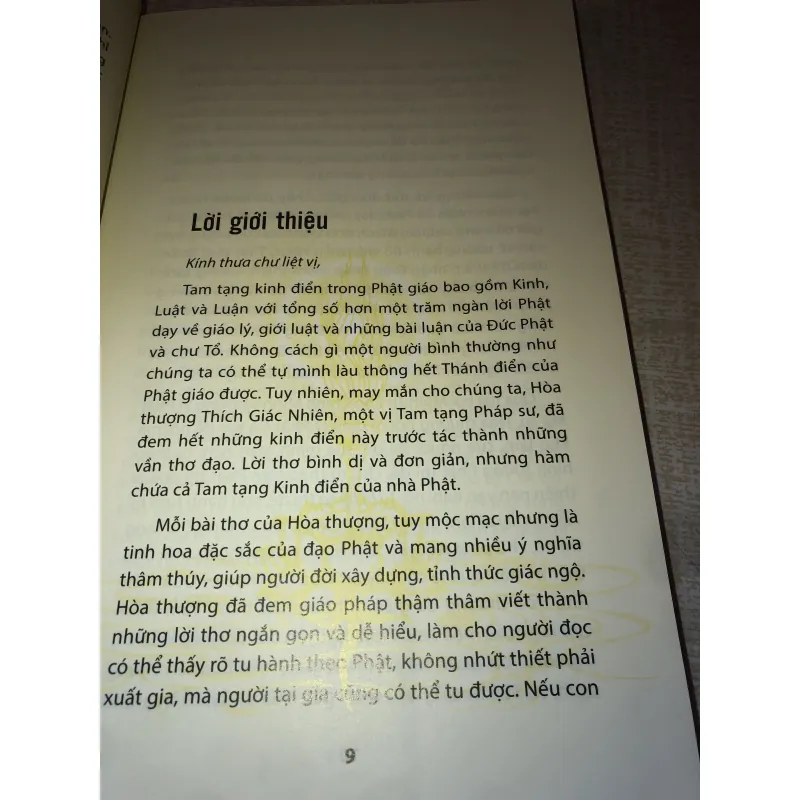 Lời giới thiệu

Kính thưa chư liệt vị,

Tam tạng kinh điển trong Phật giáo bao gồm Kinh, Luật và Luận với tổng số hơn một trăm ngàn lời Phật dạy về giáo lý, giới luật và những bài luận của Đức Phật và chư Tổ. Không cách gì một người bình thường như chúng ta có thể tự mình làu thông hết Thánh điển của Phật giáo được. Tuy nhiên, may mắn cho chúng ta, Hòa thượng Thích Giác Nhiên, một vị Tam tạng Pháp sư, đã đem hết những kinh điển này trước tác thành những vần thơ đạo. Lời thơ bình dị và đơn giản, nhưng hàm chứa cả Tam tạng Kinh điển của nhà Phật.

Mỗi bài thơ của Hòa thượng, tuy mộc mạc nhưng là tinh hoa đặc sắc của đạo Phật và mang nhiều ý nghĩa thâm thúy, giúp người đời xây dựng, tỉnh thức giác ngộ. Hòa thượng đã đem giáo pháp thậm thâm viết thành những lời thơ ngắn gọn và dễ hiểu, làm cho người đọc có thể thấy rõ tu hành theo Phật, không nhứt thiết phải xuất gia, mà người tại gia cũng có thể tu được. Nếu con

9